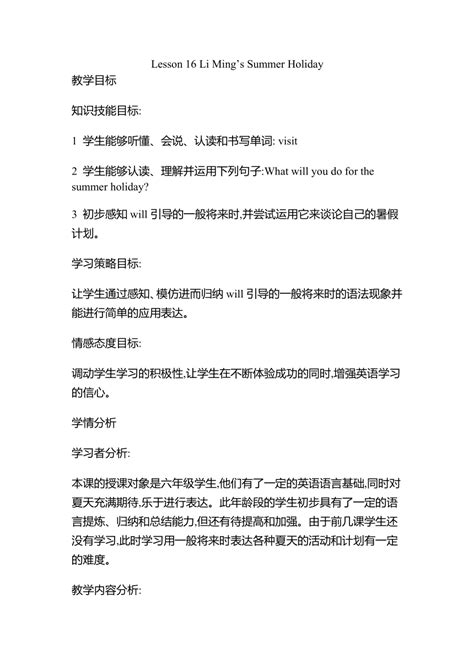 Lesson 16 Li Ming's Summer Holiday

教学目标

知识技能目标:

1 学生能够听懂、会说、认读和书写单词: visit

2 学生能够认读、理解并运用下列句子:What will you do for the summer holiday?

3 初步感知 will 引导的一般将来时,并尝试运用它来谈论自己的暑假计划。

学习策略目标:

让学生通过感知、模仿进而归纳 will 引导的一般将来时的语法现象并能进行简单的应用表达。

情感态度目标:

调动学生学习的积极性,让学生在不断体验成功的同时,增强英语学习的信心。

学情分析

学习者分析:

本课的授课对象是六年级学生,他们有了一定的英语语言基础,同时对夏天充满期待,乐于进行表达。此年龄段的学生初步具有了一定的语言提炼、归纳和总结能力,但还有待提高和加强。由于前几课学生还没有学习,此时学习用一般将来时表达各种夏天的活动和计划有一定的难度。

教学内容分析: